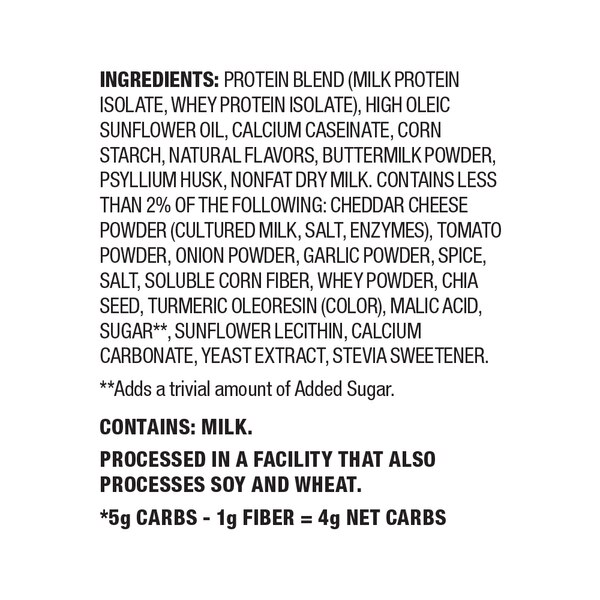 INGREDIENTS: PROTEIN BLEND (MILK PROTEIN ISOLATE, WHEY PROTEIN ISOLATE), HIGH OLEIC SUNFLOWER OIL, CALCIUM CASEINATE, CORN STARCH, NATURAL FLAVORS, BUTTERMILK POWDER, PSYLLIUM HUSK, NONFAT DRY MILK. CONTAINS LESS THAN 2% OF THE FOLLOWING: CHEDDAR CHEESE POWDER (CULTURED MILK, SALT, ENZYMES), TOMATO POWDER, ONION POWDER, GARLIC POWDER, SPICE, SALT, SOLUBLE CORN FIBER, WHEY POWDER, CHIA SEED, TURMERIC OLEORESIN (COLOR), MALIC ACID, SUGAR**, SUNFLOWER LECITHIN, CALCIUM CARBONATE, YEAST EXTRACT, STEVIA SWEETENER.

**Adds a trivial amount of Added Sugar.

CONTAINS: MILK.

PROCESSED IN A FACILITY THAT ALSO PROCESSES SOY AND WHEAT.

*5g CARBS - 1g FIBER = 4g NET CARBS